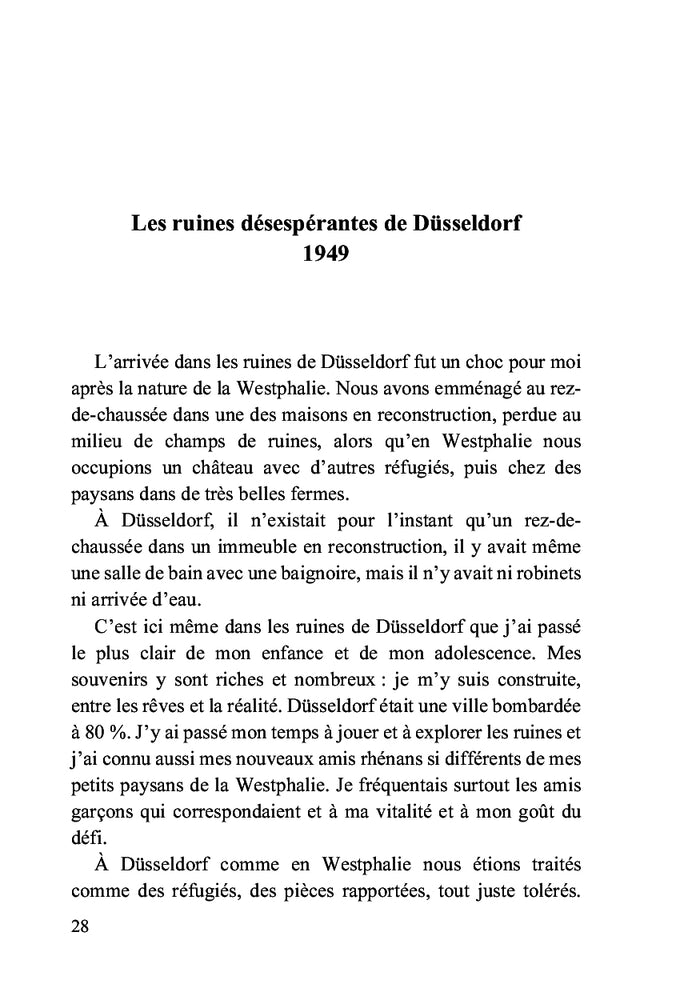 Les ruines désespérantes de Düsseldorf
1949

L'arrivée dans les ruines de Düsseldorf fut un choc pour moi après la nature de la Westphalie. Nous avons emménagé au rez-de-chaussée dans une des maisons en reconstruction, perdue au milieu de champs de ruines, alors qu'en Westphalie nous occupions un château avec d'autres réfugiés, puis chez des paysans dans de très belles fermes.

À Düsseldorf, il n'existait pour l'instant qu'un rez-de-chaussée dans un immeuble en reconstruction, il y avait même une salle de bain avec une baignoire, mais il n'y avait ni robinets ni arrivée d'eau.

C'est ici même dans les ruines de Düsseldorf que j'ai passé le plus clair de mon enfance et de mon adolescence. Mes souvenirs y sont riches et nombreux : je m'y suis construite, entre les rêves et la réalité. Düsseldorf était une ville bombardée à 80 %. J'y ai passé mon temps à jouer et à explorer les ruines et j'ai connu aussi mes nouveaux amis rhénans si différents de mes petits paysans de la Westphalie. Je fréquentais surtout les amis garçons qui correspondaient et à ma vitalité et à mon goût du défi.

À Düsseldorf comme en Westphalie nous étions traités comme des réfugiés, des pièces rapportées, tout juste tolérés.

28